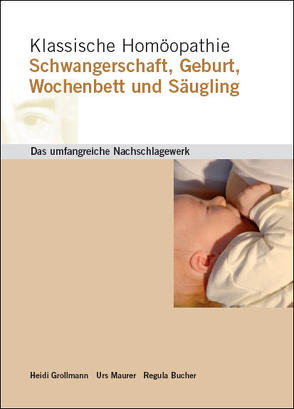 Klassische Homöopathie
Schwangerschaft, Geburt, Wochenbett und Säugling

Das umfangreiche Nachschlagewerk

Heidi Grollmann Urs Maurer Regula Bucher